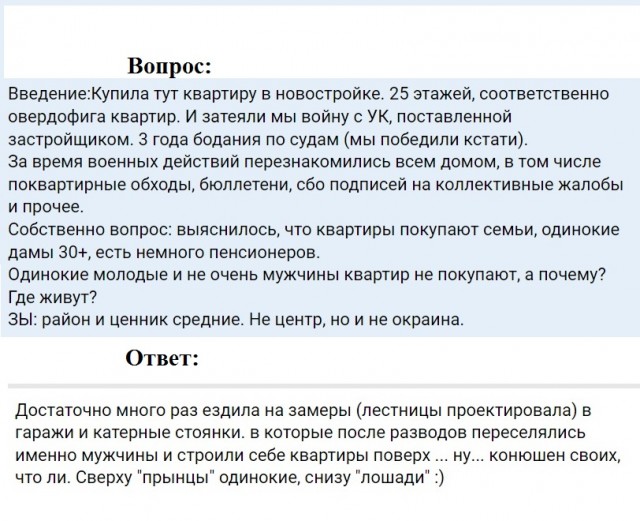 Вопрос:

Введение:Купила тут квартиру в новостройке. 25 этажей, соответственно овердофига квартир. И затеяли мы войну с УК, поставленной застройщиком. 3 года бодания по судам (мы победили кстати).
За время военных действий перезнакомились всем домом, в том числе поквартирные обходы, бюллетени, сбо подписей на коллективные жалобы и прочее.
Собственно вопрос: выяснилось, что квартиры покупают семьи, одинокие дамы 30+, есть немного пенсионеров.
Одинокие молодые и не очень мужчины квартир не покупают, а почему? Где живут?
ЗЫ: район и ценник средние. Не центр, но и не окраина.

Ответ:

Достаточно много раз ездила на замеры (лестницы проектировала) в гаражи и катерные стоянки. в которые после разводов переселялись именно мужчины и строили себе квартиры поверх ... ну... конюшен своих, что ли. Сверху "прынцы" одинокие, снизу "лошади" :)